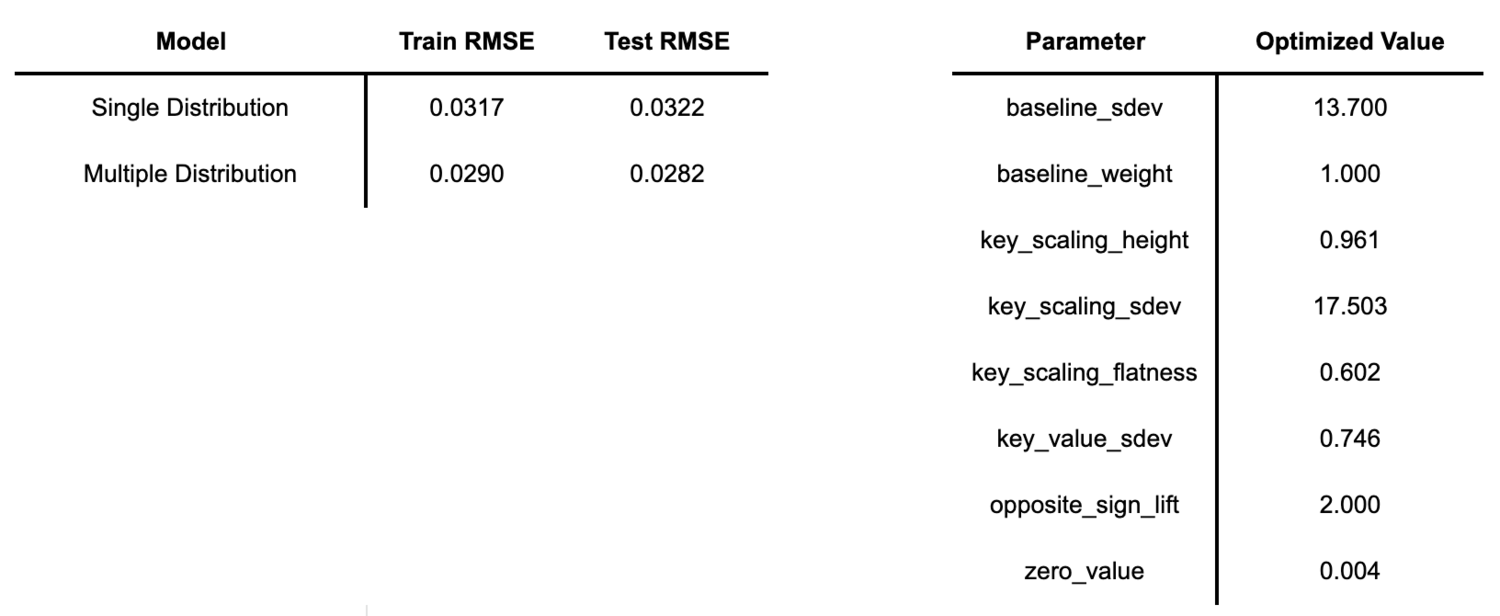 | Model | Train RMSE | Test RMSE |
|---|---|---|
| Single Distribution | 0.0317 | 0.0322 |
| Multiple Distribution | 0.0290 | 0.0282 |

| Parameter | Optimized Value |
|---|---|
| baseline_sdev | 13.700 |
| baseline_weight | 1.000 |
| key_scaling_height | 0.961 |
| key_scaling_sdev | 17.503 |
| key_scaling_flatness | 0.602 |
| key_value_sdev | 0.746 |
| opposite_sign_lift | 2.000 |
| zero_value | 0.004 |